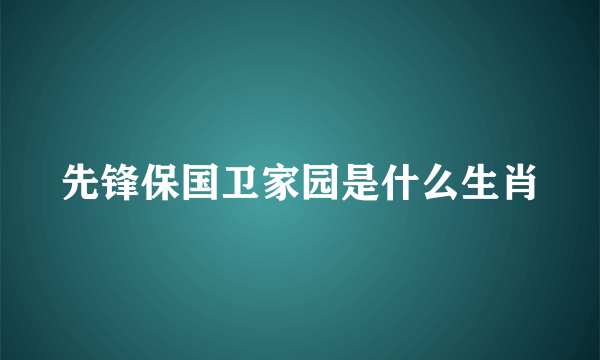 先锋保国卫家园是什么生肖